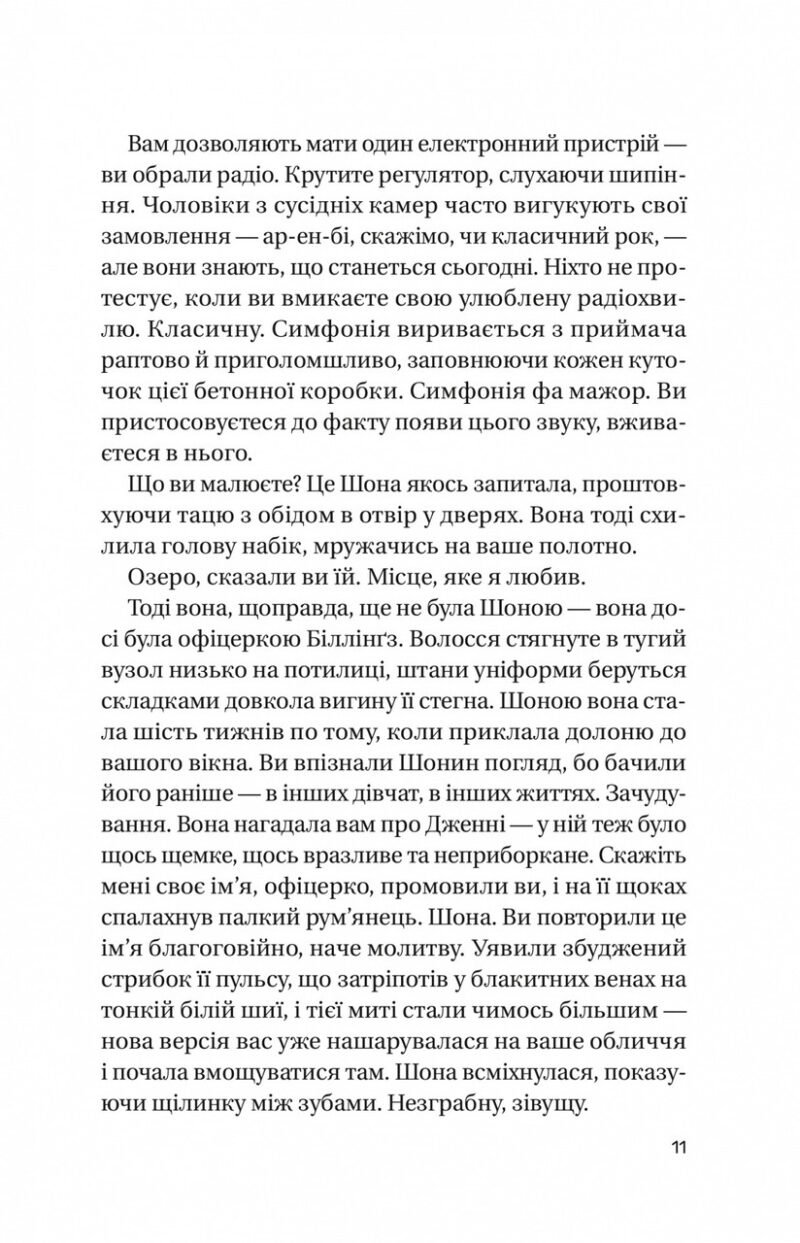 Вам дозволяють мати один електронний пристрій — ви обрали радіо. Крутите регулятор, слухаючи шипіння. Чоловіки з сусідніх камер часто вигукують свої замовлення — ар-ен-бі, скажімо, чи класичний рок, — але вони знають, що станеться сьогодні. Ніхто не протестує, коли ви вмикаєте свою улюблену радіохвилю. Класичну. Симфонія виривається з приймача раптово й приголомшливо, заповнюючи кожен куточок цієї бетонної коробки. Симфонія фа мажор. Ви пристосовуєтеся до факту появи цього звуку, вживаєтеся в нього.

Що ви малюєте? Це Шона якось запитала, проштовхуючи тацю з обідом в отвір у дверях. Вона тоді схилила голову набік, мружачись на ваше полотно.

Озеро, сказали ви їй. Місце, яке я любив.

Тоді вона, щоправда, ще не була Шоною — вона досі була офіцеркою Біллінґз. Волосся стягнуте в тугий вузол низько на потилиці, штани уніформи беруться складками довкола вигину її стегна. Шоною вона стала шість тижнів по тому, коли приклала долоню до вашого вікна. Ви впізнали Шонин погляд, бо бачили його раніше — в інших дівчат, в інших життях. Зачудування. Вона нагадала вам про Дженні — у ній теж було щось щемке, щось вразливе та неприборкане. Скажіть мені своє ім'я, офіцерко, промовили ви, і на її щоках спалахнув палкий рум'янець. Шона. Ви повторили це ім'я благоговійно, наче молитву. Уявили збуджений стрибок її пульсу, що затріпотів у блакитних венах на тонкій білій шиї, і тієї миті стали чимось більшим — нова версія вас уже нашарувалася на ваше обличчя і почала вмощуватися там. Шона всміхнулася, показуючи щілинку між зубами. Незграбну, зівущу.

11